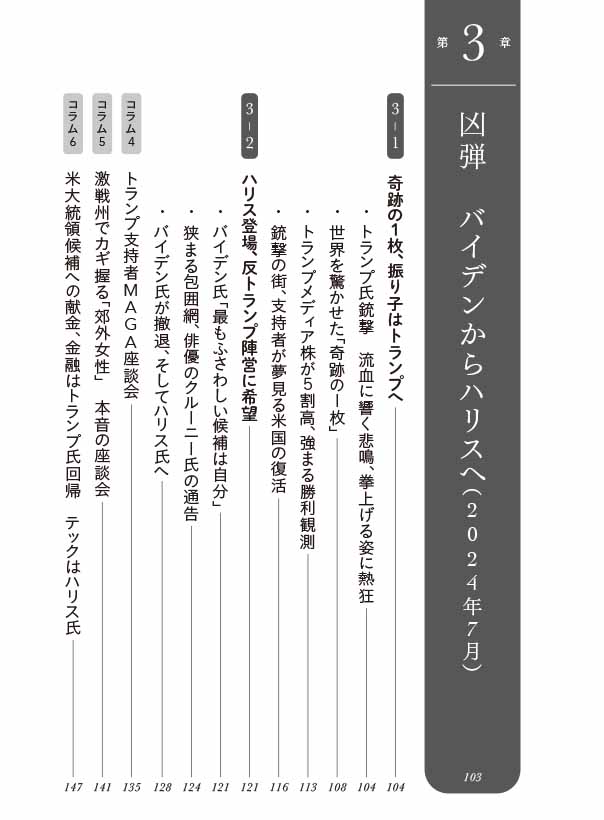 第3章

凶弾 バイデンからハリスへ(2024年7月) 103

3-1 奇跡の1枚、振り子はトランプへ 104

・トランプ氏銃撃 流血に響く悲鳴、拳上げる姿に熱狂 104

・世界を驚かせた「奇跡の1枚」 108

・トランプメディア株が5割高、強まる勝利観測 113

・銃撃の街、支持者が夢見る米国の復活 116

3-2 ハリス登場、反トランプ陣営に希望 121

・バイデン氏「最もふさわしい候補は自分」 121

・狭まる包囲網、俳優のクルーニー氏の通告 124

・バイデン氏が撤退、そしてハリス氏へ 128

コラム4 トランプ支持者MAGA座談会 135

コラム5 激戦州でカギ握る「郊外女性」 本音の座談会 141

コラム6 米大統領候補への献金、金融はトランプ氏回帰 テックはハリス氏 147